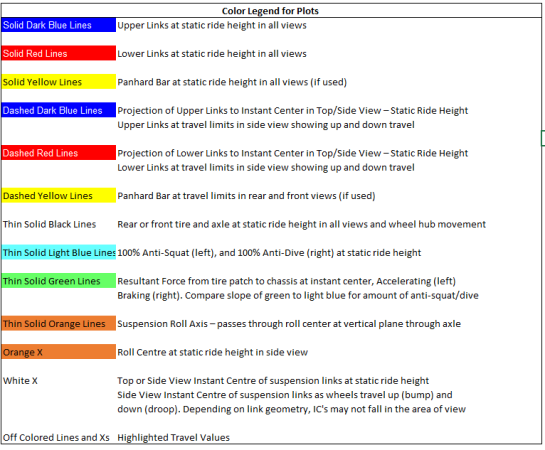 Color Legend for Plots

| | |
|---|---|
| Solid Dark Blue Lines | Upper Links at static ride height in all views |
| Solid Red Lines | Lower Links at static ride height in all views |
| Solid Yellow Lines | Panhard Bar at static ride height in all views (if used) |
| Dashed Dark Blue Lines | Projection of Upper Links to Instant Center in Top/Side View – Static Ride Height Upper Links at travel limits in side view showing up and down travel |
| Dashed Red Lines | Projection of Lower Links to Instant Center in Top/Side View – Static Ride Height Lower Links at travel limits in side view showing up and down travel |
| Dashed Yellow Lines | Panhard Bar at travel limits in rear and front views (if used) |
| Thin Solid Black Lines | Rear or front tire and axle at static ride height in all views and wheel hub movement |
| Thin Solid Light Blue Lines | 100% Anti-Squat (left), and 100% Anti-Dive (right) at static ride height |
| Thin Solid Green Lines | Resultant Force from tire patch to chassis at instant center, Accelerating (left) Braking (right). Compare slope of green to light blue for amount of anti-squat/dive |
| Thin Solid Orange Lines | Suspension Roll Axis – passes through roll center at vertical plane through axle |
| Orange X | Roll Centre at static ride height in side view |
| White X | Top or Side View Instant Centre of suspension links at static ride height Side View Instant Centre of suspension links as wheels travel up (bump) and down (droop). Depending on link geometry, IC's may not fall in the area of view |
| Off Colored Lines and Xs | Highlighted Travel Values |